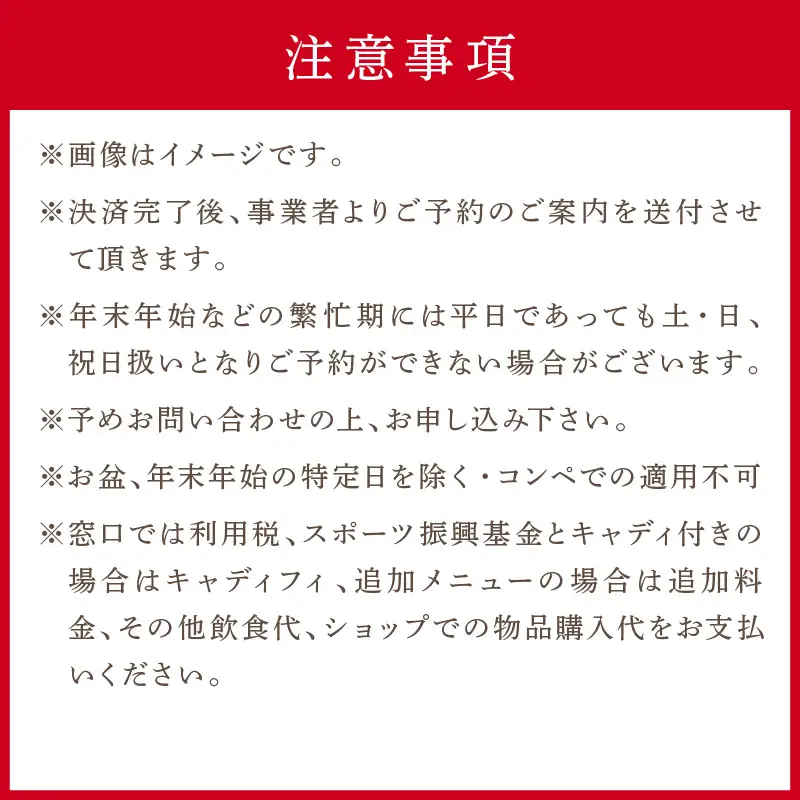 注意事項

※画像はイメージです。

※決済完了後、事業者よりご予約のご案内を送付させて頂きます。

※年末年始などの繁忙期には平日であっても土・日、祝日扱いとなりご予約ができない場合がございます。

※予めお問い合わせの上、お申し込み下さい。

※お盆、年末年始の特定日を除く・コンペでの適用不可

※窓口では利用税、スポーツ振興基金とキャディ付きの場合はキャディフィ、追加メニューの場合は追加料金、その他飲食代、ショップでの物品購入代をお支払いください。